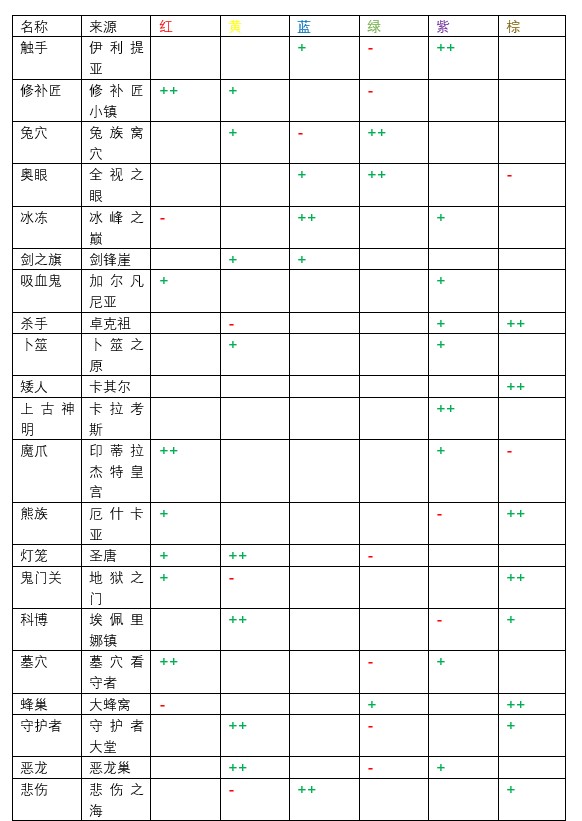 | 名称 | 来源 | 红 | 黄 | 蓝 | 绿 | 紫 | 棕 |
|---|---|---|---|---|---|---|---|
| 触手 | 伊利提亚 | | | + | - | ++ | |
| 修补匠 | 修补匠小镇 | ++ | + | | - | | |
| 兔穴 | 兔族窝穴 | | + | - | ++ | | |
| 奥眼 | 全视之眼 | | | + | ++ | | - |
| 冰冻 | 冰峰之巅 | - | | ++ | | + | |
| 剑之旗 | 剑锋崖 | | + | + | | | |
| 吸血鬼 | 加尔凡尼亚 | + | | | | + | |
| 杀手 | 卓克祖 | | - | | | + | ++ |
| 卜筮 | 卜筮之原 | | + | | | + | |
| 矮人 | 卡其尔 | | | | | | ++ |
| 上古神明 | 卡拉考斯 | | | | | ++ | |
| 魔爪 | 印蒂拉杰特皇宫 | ++ | | | | + | - |
| 熊族 | 厄什卡亚 | + | | | | - | ++ |
| 灯笼 | 圣唐 | + | ++ | | - | | |
| 鬼门关 | 地狱之门 | + | - | | | | ++ |
| 科博 | 埃佩里娜镇 | | ++ | | | - | + |
| 墓穴 | 墓穴看守者 | ++ | | | - | + | |
| 蜂巢 | 大蜂窝 | - | | | + | | ++ |
| 守护者 | 守护者大堂 | | ++ | | - | | + |
| 恶龙 | 恶龙巢 | | ++ | | - | + | |
| 悲伤 | 悲伤之海 | | - | ++ | | | + |